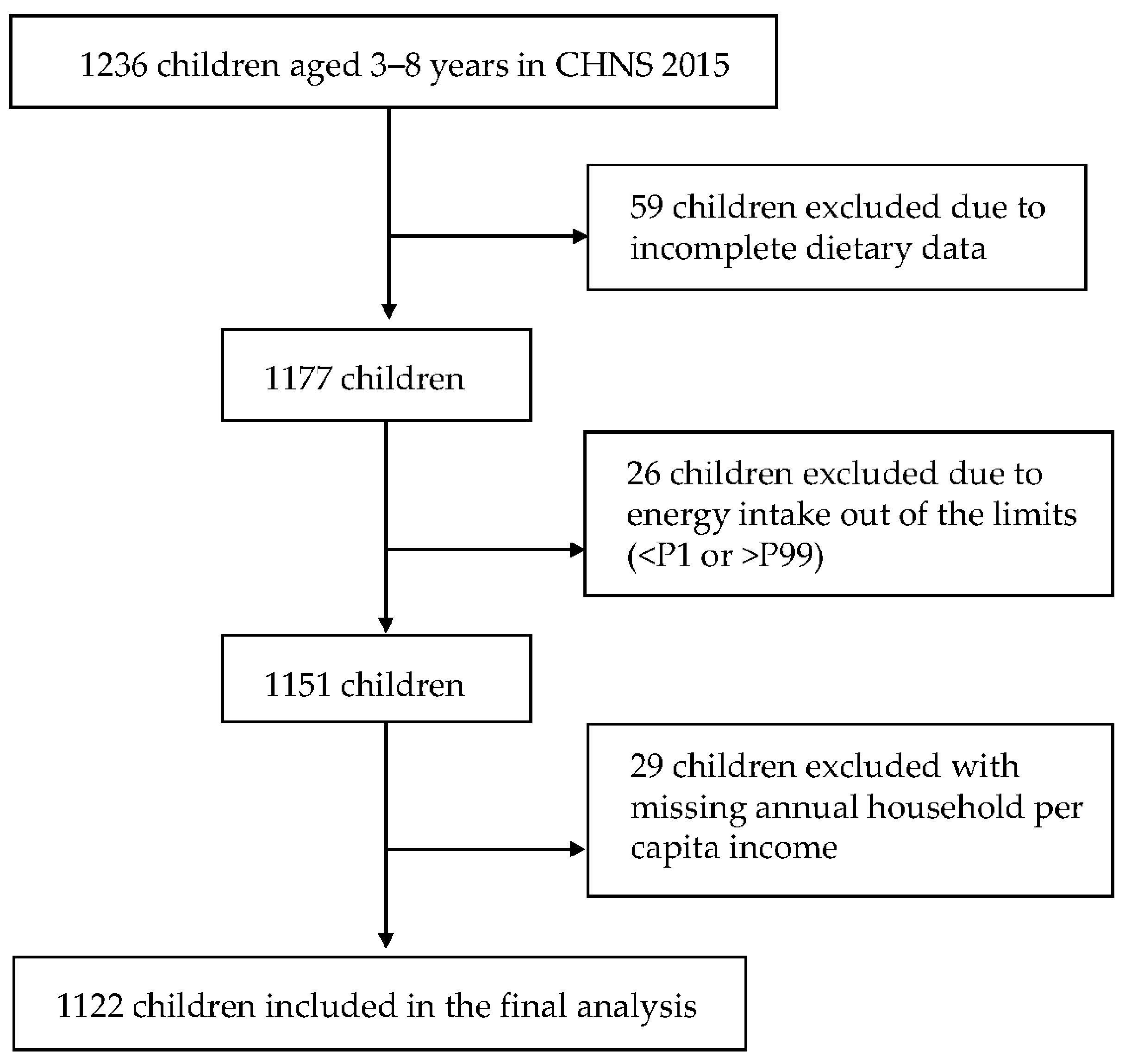 1236 children aged 3–8 years in CHNS 2015

59 children excluded due to incomplete dietary data

1177 children

26 children excluded due to energy intake out of the limits (<P1 or >P99)

1151 children

29 children excluded with missing annual household per capita income

1122 children included in the final analysis